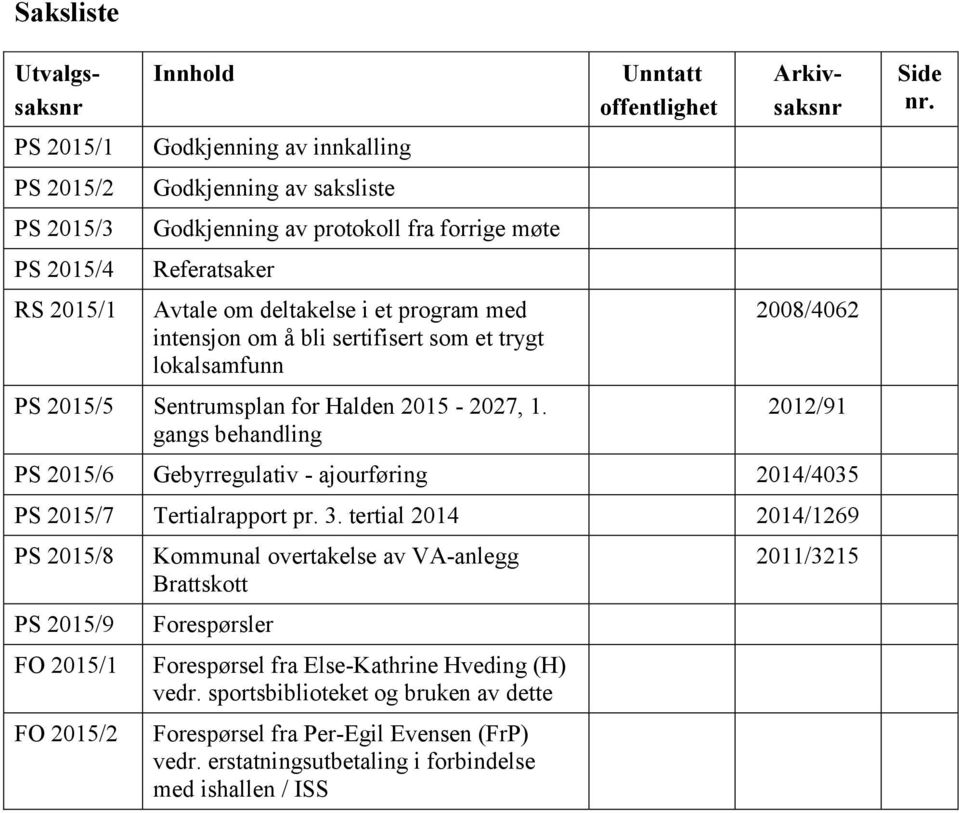 Saksliste

| Utvalgs-saksnr | Innhold | Unntatt offentlighet | Arkiv-saksnr | Side nr. |
|---|---|---|---|---|
| PS 2015/1 | Godkjenning av innkalling | | | |
| PS 2015/2 | Godkjenning av saksliste | | | |
| PS 2015/3 | Godkjenning av protokoll fra forrige møte | | | |
| PS 2015/4 | Referatsaker | | | |
| RS 2015/1 | Avtale om deltakelse i et program med intensjon om å bli sertifisert som et trygt lokalsamfunn | | 2008/4062 | |
| PS 2015/5 | Sentrumsplan for Halden 2015 - 2027, 1. gangs behandling | | 2012/91 | |
| PS 2015/6 | Gebyrregulativ - ajourføring | | 2014/4035 | |
| PS 2015/7 | Tertialrapport pr. 3. tertial 2014 | | 2014/1269 | |
| PS 2015/8 | Kommunal overtakelse av VA-anlegg Brattskott | | 2011/3215 | |
| PS 2015/9 | Forespørsler | | | |
| FO 2015/1 | Forespørsel fra Else-Kathrine Hveding (H) vedr. sportsbiblioteket og bruken av dette | | | |
| FO 2015/2 | Forespørsel fra Per-Egil Evensen (FrP) vedr. erstatningsutbetaling i forbindelse med ishallen / ISS | | | |